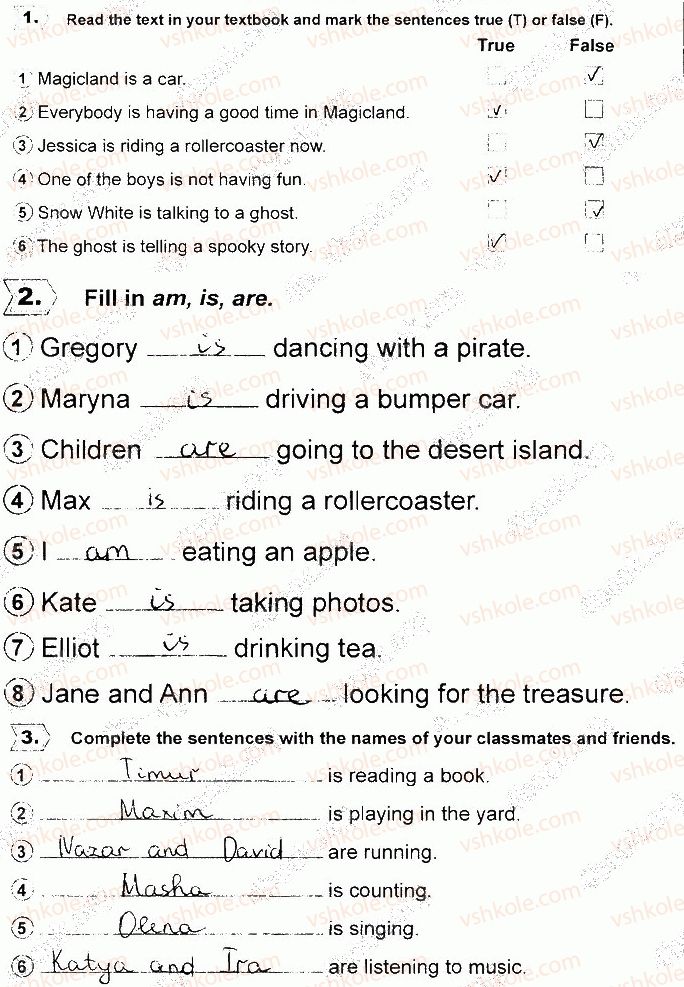 1. Read the text in your textbook and mark the sentences true (T) or false (F).

| | True | False |
|---|---|---|
| 1 Magicland is a car. | | ✓ |
| 2 Everybody is having a good time in Magicland. | ✓ | |
| 3 Jessica is riding a rollercoaster now. | | ✓ |
| 4 One of the boys is not having fun. | ✓ | |
| 5 Snow White is talking to a ghost. | | ✓ |
| 6 The ghost is telling a spooky story. | ✓ | |

2. Fill in am, is, are.

1 Gregory is dancing with a pirate.
2 Maryna is driving a bumper car.
3 Children are going to the desert island.
4 Max is riding a rollercoaster.
5 I am eating an apple.
6 Kate is taking photos.
7 Elliot is drinking tea.
8 Jane and Ann are looking for the treasure.

3. Complete the sentences with the names of your classmates and friends.

1 Timur is reading a book.
2 Maxim is playing in the yard.
3 Nazar and David are running.
4 Masha is counting.
5 Olena is singing.
6 Katya and Ira are listening to music.

vshkole.com